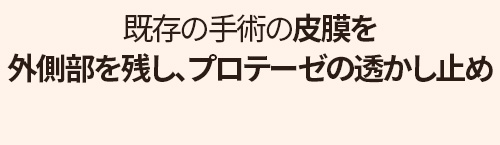 既存の手術の皮膜を
外側部を残し、プロテーゼの透かし止め